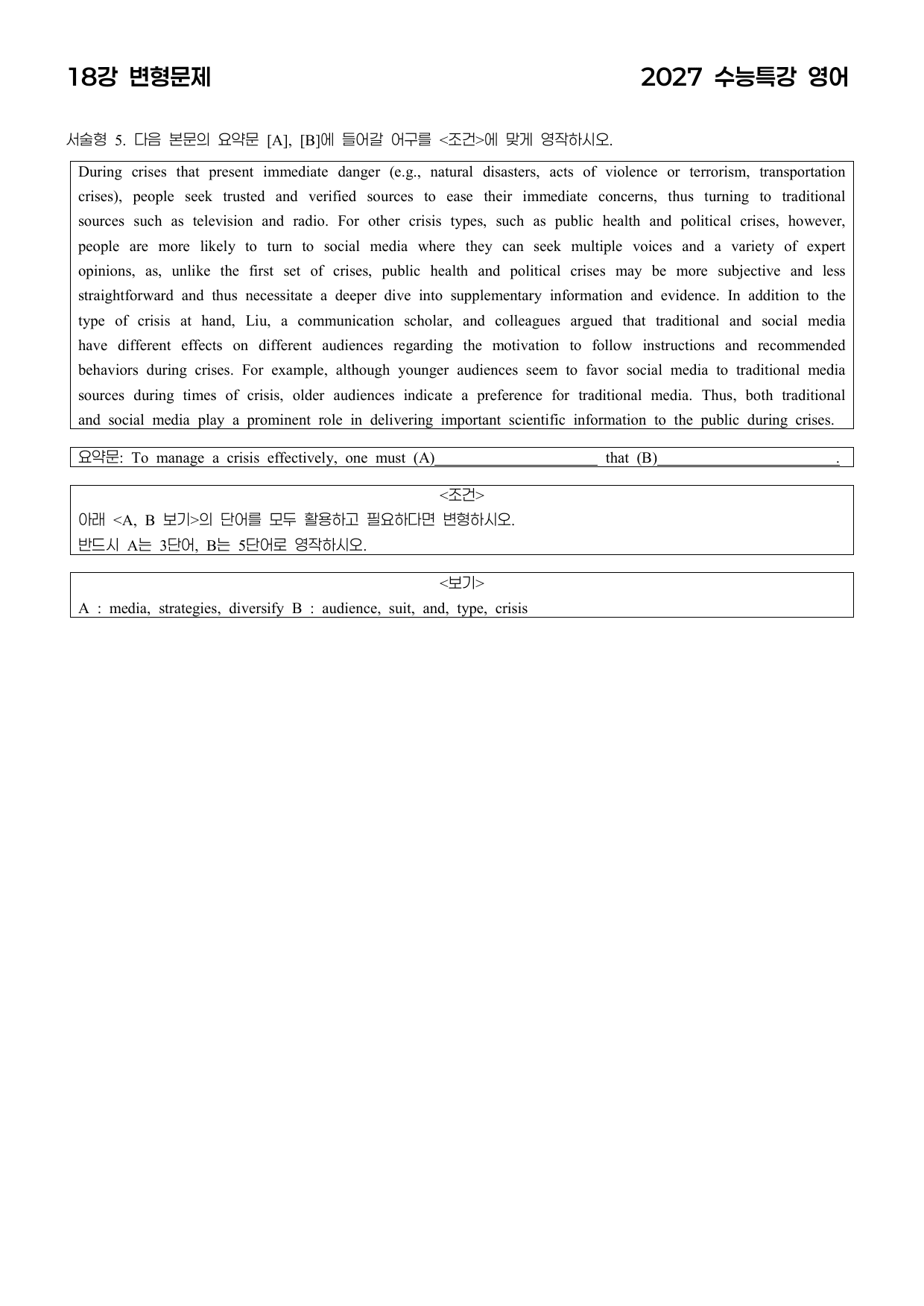 18강 변형문제

2027 수능특강 영어

서술형 5. 다음 본문의 요약문 [A], [B]에 들어갈 어구를 <조건>에 맞게 영작하시오.

During crises that present immediate danger (e.g., natural disasters, acts of violence or terrorism, transportation crises), people seek trusted and verified sources to ease their immediate concerns, thus turning to traditional sources such as television and radio. For other crisis types, such as public health and political crises, however, people are more likely to turn to social media where they can seek multiple voices and a variety of expert opinions, as, unlike the first set of crises, public health and political crises may be more subjective and less straightforward and thus necessitate a deeper dive into supplementary information and evidence. In addition to the type of crisis at hand, Liu, a communication scholar, and colleagues argued that traditional and social media have different effects on different audiences regarding the motivation to follow instructions and recommended behaviors during crises. For example, although younger audiences seem to favor social media to traditional media sources during times of crisis, older audiences indicate a preference for traditional media. Thus, both traditional and social media play a prominent role in delivering important scientific information to the public during crises.

요약문: To manage a crisis effectively, one must (A)____ that (B)____.

<조건>
아래 <A, B 보기>의 단어를 모두 활용하고 필요하다면 변형하시오.
반드시 A는 3단어, B는 5단어로 영작하시오.

<보기>
A : media, strategies, diversify B : audience, suit, and, type, crisis